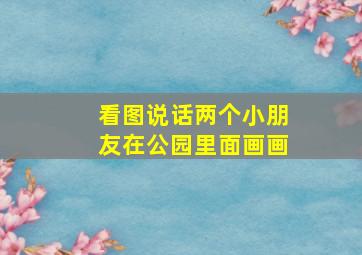 看图说话两个小朋友在公园里面画画